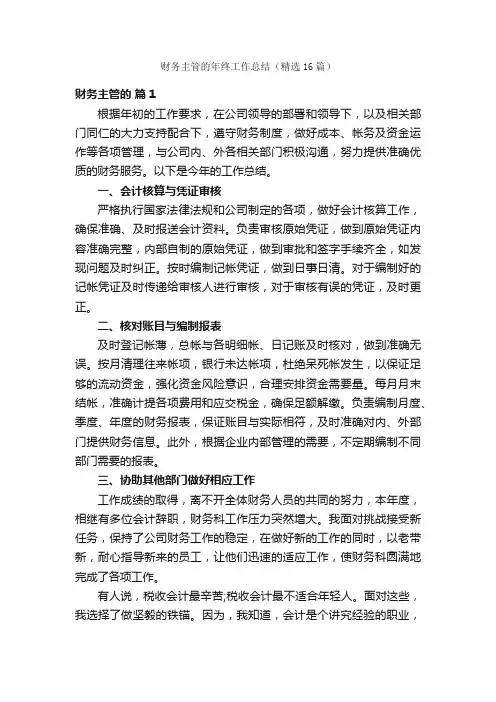 财务主管的年终工作总结（精选16篇）

财务主管的 篇1

根据年初的工作要求，在公司领导的部署和领导下，以及相关部门同仁的大力支持配合下，遵守财务制度，做好成本、帐务及资金运作等各项管理，与公司内、外各相关部门积极沟通，努力提供准确优质的财务服务。以下是今年的工作总结。

一、会计核算与凭证审核

严格执行国家法律法规和公司制定的各项，做好会计核算工作，确保准确、及时报送会计资料。负责审核原始凭证，做到原始凭证内容准确完整，内部自制的原始凭证，做到审批和签字手续齐全，如发现问题及时纠正。按时编制记帐凭证，做到日事日清。对于编制好的记帐凭证及时传递给审核人进行审核，对于审核有误的凭证，及时更正。

二、核对账目与编制报表

及时登记帐薄，总帐与各明细帐、日记账及时核对，做到准确无误。按月清理往来帐项，银行未达帐项，杜绝呆死帐发生，以保证足够的流动资金，强化资金风险意识，合理安排资金需要量。每月月末结帐，准确计提各项费用和应交税金，确保足额解缴。负责编制月度、季度、年度的财务报表，保证账目与实际相符，及时准确对内、外部门提供财务信息。此外，根据企业内部管理的需要，不定期编制不同部门需要的报表。

三、协助其他部门做好相应工作

工作成绩的取得，离不开全体财务人员的共同的努力，本年度，相继有多位会计辞职，财务科工作压力突然增大。我面对挑战接受新任务，保持了公司财务工作的稳定，在做好新的工作的同时，以老带新，耐心指导新来的员工，让他们迅速的适应工作，使财务科圆满地完成了各项工作。

有人说，税收会计最辛苦;税收会计最不适合年轻人。面对这些，我选择了做坚毅的铁锚。因为，我知道，会计是个讲究经验的职业，